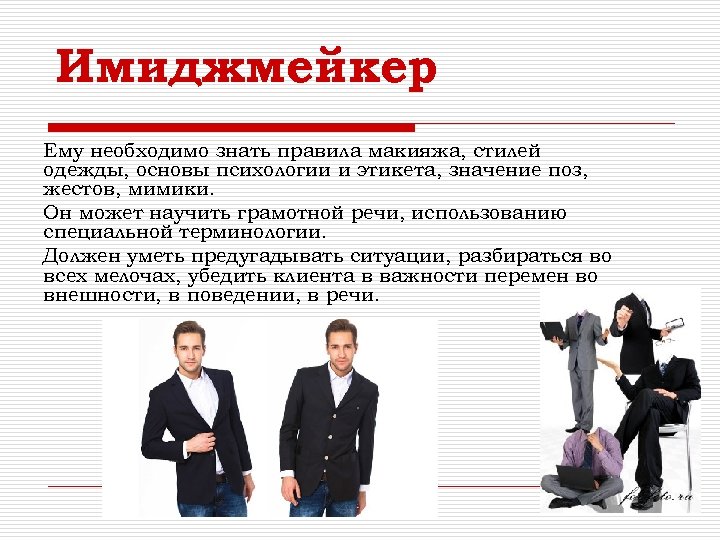 Имиджмейкер

Ему необходимо знать правила макияжа, стилей одежды, основы психологии и этикета, значение поз, жестов, мимики.

Он может научить грамотной речи, использованию специальной терминологии.

Должен уметь предугадывать ситуации, разбираться во всех мелочах, убедить клиента в важности перемен во внешности, в поведении, в речи.